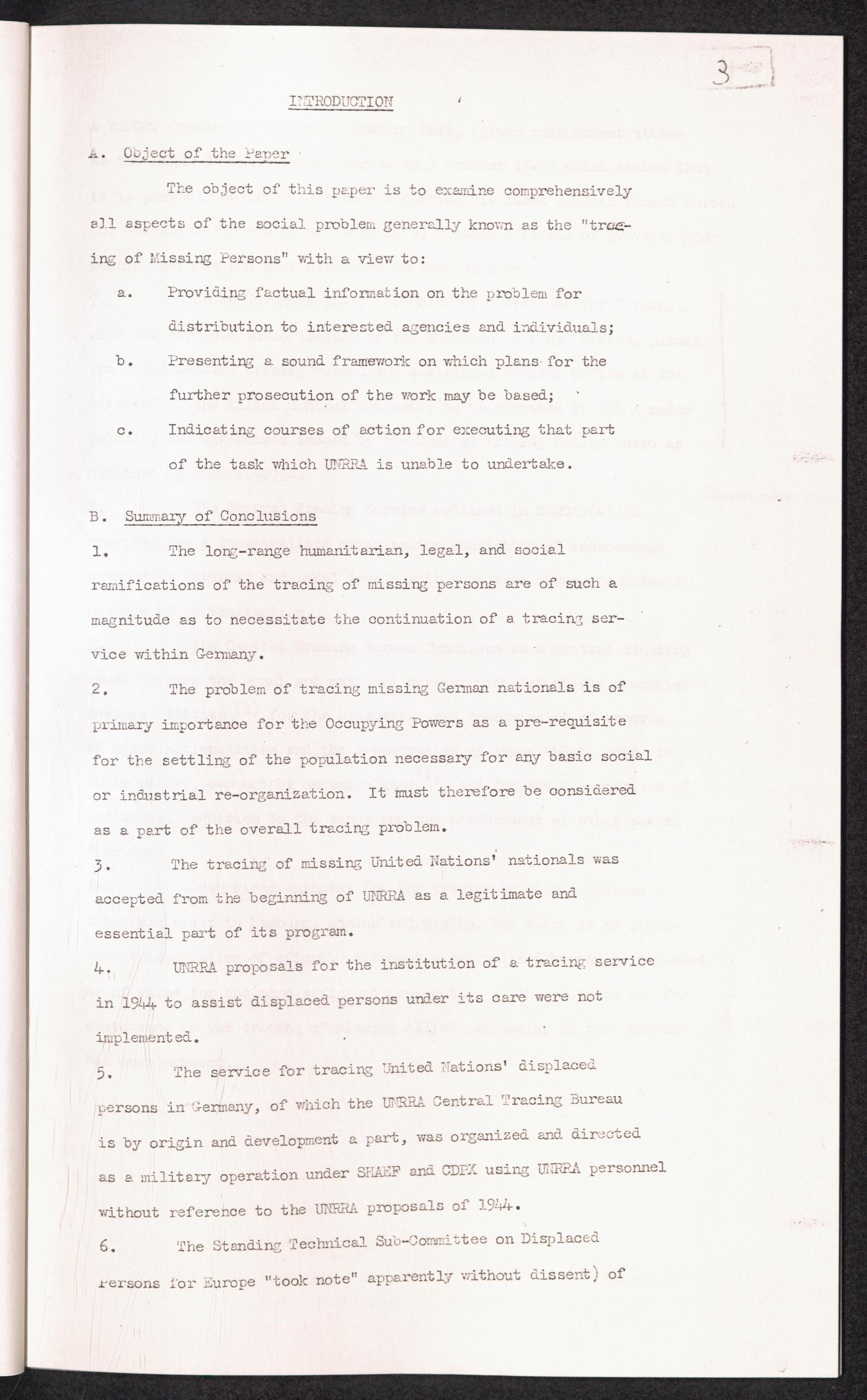 3

INTRODUCTION

A. Object of the Paper

The object of this paper is to examine comprehensively all aspects of the social problem generally known as the "tracing of Missing Persons" with a view to:

a. Providing factual information on the problem for distribution to interested agencies and individuals;

b. Presenting a sound framework on which plans for the further prosecution of the work may be based;

c. Indicating courses of action for executing that part of the task which UNRRA is unable to undertake.

B. Summary of Conclusions

1. The long-range humanitarian, legal, and social ramifications of the tracing of missing persons are of such a magnitude as to necessitate the continuation of a tracing service within Germany.

2. The problem of tracing missing German nationals is of primary importance for the Occupying Powers as a pre-requisite for the settling of the population necessary for any basic social or industrial re-organization. It must therefore be considered as a part of the overall tracing problem.

3. The tracing of missing United Nations' nationals was accepted from the beginning of UNRRA as a legitimate and essential part of its program.

4. UNRRA proposals for the institution of a tracing service in 1944 to assist displaced persons under its care were not implemented.

5. The service for tracing United Nations' displaced persons in Germany, of which the UNRRA Central Tracing Bureau is by origin and development a part, was organized and directed as a military operation under SHAEF and CDPX using UNRRA personnel without reference to the UNRRA proposals of 1944.

6. The Standing Technical Sub-Committee on Displaced Persons for Europe "took note" apparently without dissent) of